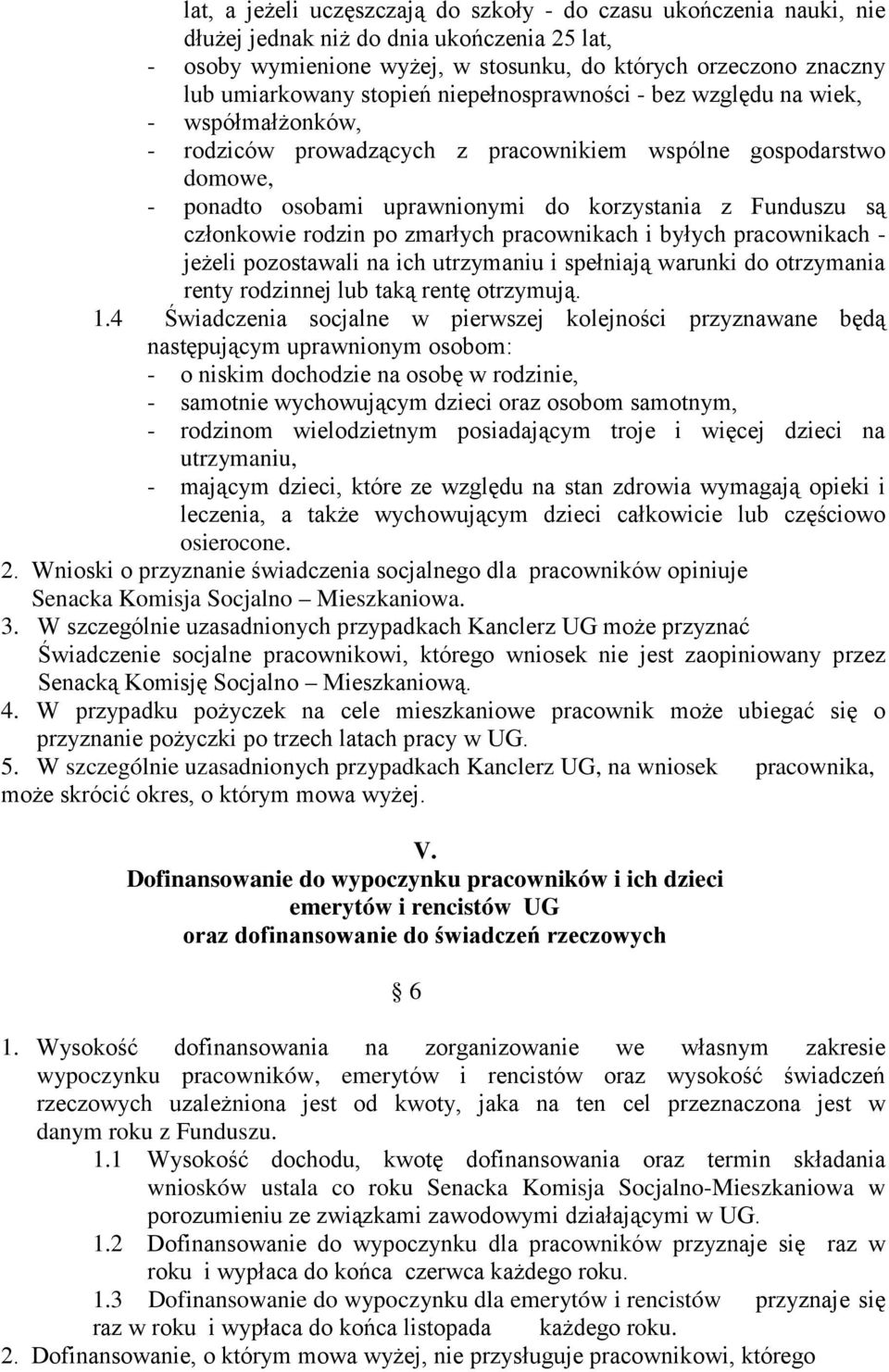 lat, a jeżeli uczęszczają do szkoły - do czasu ukończenia nauki, nie dłużej jednak niż do dnia ukończenia 25 lat,
- osoby wymienione wyżej, w stosunku, do których orzeczono znaczny lub umiarkowany stopień niepełnosprawności - bez względu na wiek,
- współmałżonków,
- rodziców prowadzących z pracownikiem wspólne gospodarstwo domowe,
- ponadto osobami uprawnionymi do korzystania z Funduszu są członkowie rodzin po zmarłych pracownikach i byłych pracownikach - jeżeli pozostawali na ich utrzymaniu i spełniają warunki do otrzymania renty rodzinnej lub taką rentę otrzymują.

1.4 Świadczenia socjalne w pierwszej kolejności przyznawane będą następującym uprawnionym osobom:
- o niskim dochodzie na osobę w rodzinie,
- samotnie wychowującym dzieci oraz osobom samotnym,
- rodzinom wielodzietnym posiadającym troje i więcej dzieci na utrzymaniu,
- mającym dzieci, które ze względu na stan zdrowia wymagają opieki i leczenia, a także wychowującym dzieci całkowicie lub częściowo osierocone.

2. Wnioski o przyznanie świadczenia socjalnego dla pracowników opiniuje Senacka Komisja Socjalno – Mieszkaniowa.
3. W szczególnie uzasadnionych przypadkach Kanclerz UG może przyznać Świadczenie socjalne pracownikowi, którego wniosek nie jest zaopiniowany przez Senacką Komisję Socjalno – Mieszkaniową.
4. W przypadku pożyczek na cele mieszkaniowe pracownik może ubiegać się o przyznanie pożyczki po trzech latach pracy w UG.
5. W szczególnie uzasadnionych przypadkach Kanclerz UG, na wniosek pracownika, może skrócić okres, o którym mowa wyżej.

V.
Dofinansowanie do wypoczynku pracowników i ich dzieci emerytów i rencistów UG oraz dofinansowanie do świadczeń rzeczowych

§ 6

1. Wysokość dofinansowania na zorganizowanie we własnym zakresie wypoczynku pracowników, emerytów i rencistów oraz wysokość świadczeń rzeczowych uzależniona jest od kwoty, jaka na ten cel przeznaczona jest w danym roku z Funduszu.
1.1 Wysokość dochodu, kwotę dofinansowania oraz termin składania wniosków ustala co roku Senacka Komisja Socjalno-Mieszkaniowa w porozumieniu ze związkami zawodowymi działającymi w UG.
1.2 Dofinansowanie do wypoczynku dla pracowników przyznaje się raz w roku i wypłaca do końca czerwca każdego roku.
1.3 Dofinansowanie do wypoczynku dla emerytów i rencistów przyznaje się raz w roku i wypłaca do końca listopada każdego roku.
2. Dofinansowanie, o którym mowa wyżej, nie przysługuje pracownikowi, którego